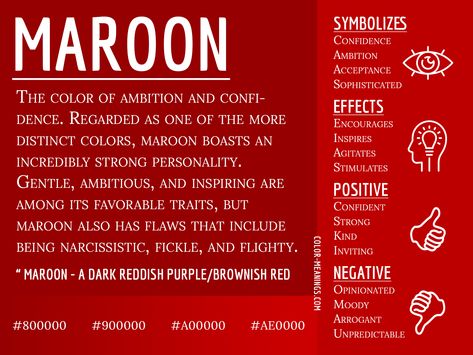 MAROON

The color of ambition and confidence. Regarded as one of the more distinct colors, maroon boasts an incredibly strong personality. Gentle, ambitious, and inspiring are among its favorable traits, but maroon also has flaws that include being narcissistic, fickle, and flighty.

" MAROON - A DARK REDDISH PURPLE/BROWNISH RED

#800000 #900000 #A00000 #AE0000

COLOR-MEANINGS.COM

SYMBOLIZES
Confidence
Ambition
Acceptance
Sophisticated

EFFECTS
Encourages
Inspires
Agitates
Stimulates

POSITIVE
Confident
Strong
Kind
Inviting

NEGATIVE
Opinionated
Moody
Arrogant
Unpredictable